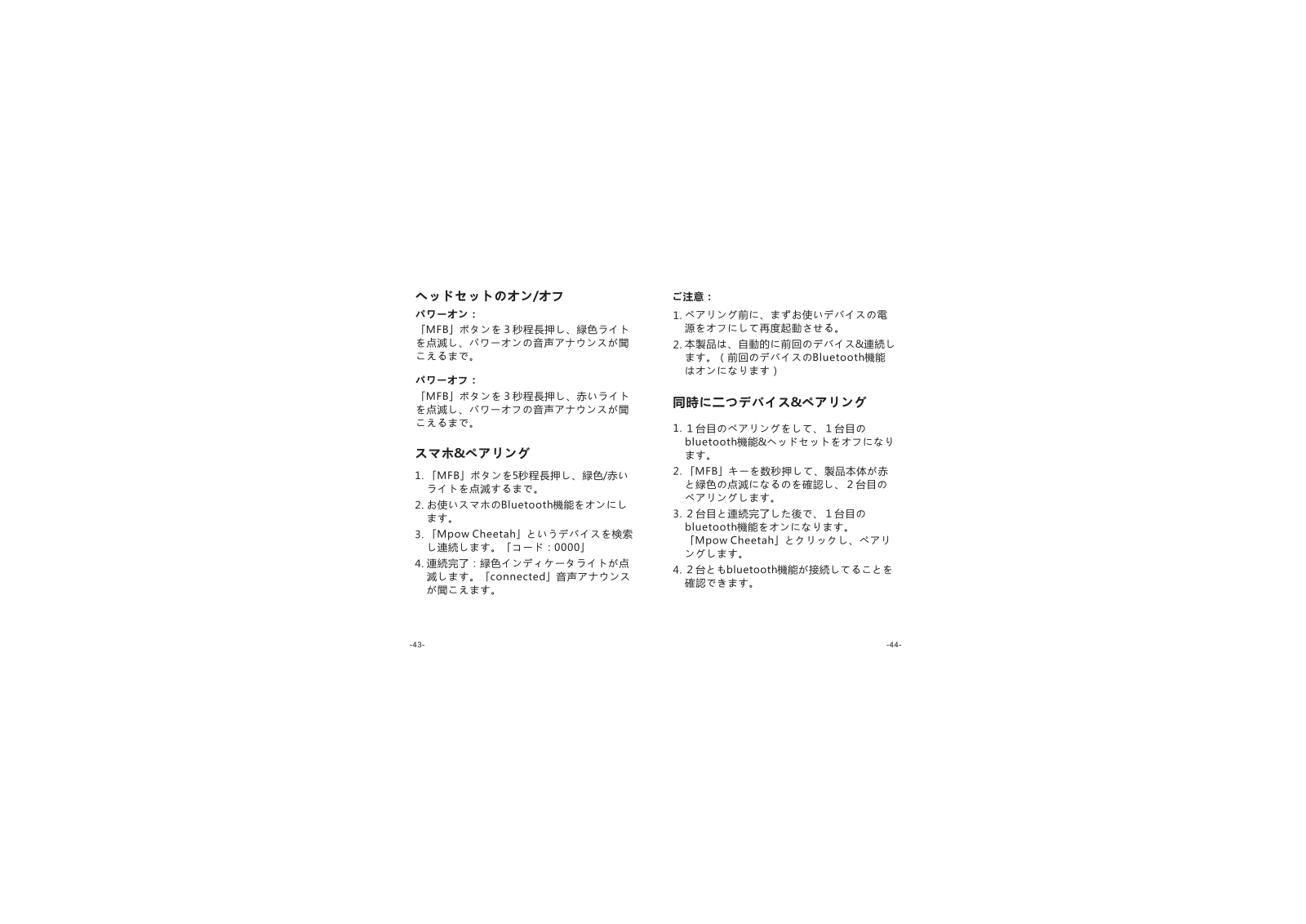 ヘッドセットのオン/オフ

パワーオン：

「MFB」ボタンを３秒程長押し、緑色ライトを点滅し、パワーオンの音声アナウンスが聞こえるまで。

パワーオフ：

「MFB」ボタンを３秒程長押し、赤いライトを点滅し、パワーオフの音声アナウンスが聞こえるまで。

スマホ&ペアリング

1. 「MFB」ボタンを5秒程長押し、緑色/赤いライトを点滅するまで。
2. お使いスマホのBluetooth機能をオンにします。
3. 「Mpow Cheetah」というデバイスを検索し連続します。「コード：0000」
4. 連続完了：緑色インディケータライトが点滅します。「connected」音声アナウンスが聞こえます。

-43-

ご注意：

1. ペアリング前に、まずお使いデバイスの電源をオフにして再度起動させる。
2. 本製品は、自動的に前回のデバイス&連続します。（前回のデバイスのBluetooth機能はオンになります）

同時に二つデバイス&ペアリング

1. １台目のペアリングをして、１台目のbluetooth機能&ヘッドセットをオフになります。
2. 「MFB」キーを数秒押して、製品本体が赤と緑色の点滅になるのを確認し、２台目のペアリングします。
3. ２台目と連続完了した後で、１台目のbluetooth機能をオンになります。「Mpow Cheetah」とクリックし、ペアリングします。
4. ２台ともbluetooth機能が接続してることを確認できます。

-44-